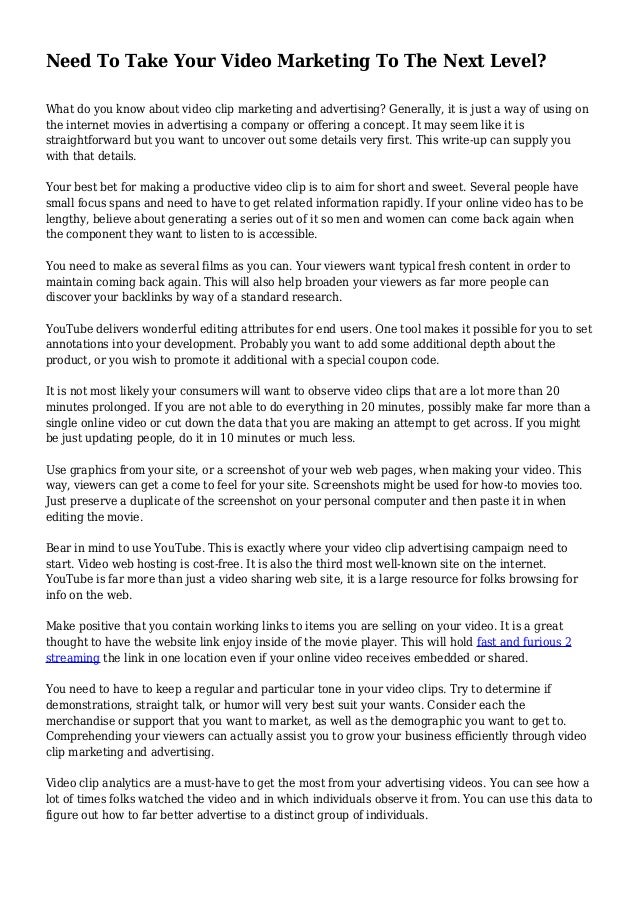 Need To Take Your Video Marketing To The Next Level?

What do you know about video clip marketing and advertising? Generally, it is just a way of using on the internet movies in advertising a company or offering a concept. It may seem like it is straightforward but you want to uncover out some details very first. This write-up can supply you with that details.

Your best bet for making a productive video clip is to aim for short and sweet. Several people have small focus spans and need to have to get related information rapidly. If your online video has to be lengthy, believe about generating a series out of it so men and women can come back again when the component they want to listen to is accessible.

You need to make as several films as you can. Your viewers want typical fresh content in order to maintain coming back again. This will also help broaden your viewers as far more people can discover your backlinks by way of a standard research.

YouTube delivers wonderful editing attributes for end users. One tool makes it possible for you to set annotations into your development. Probably you want to add some additional depth about the product, or you wish to promote it additional with a special coupon code.

It is not most likely your consumers will want to observe video clips that are a lot more than 20 minutes prolonged. If you are not able to do everything in 20 minutes, possibly make far more than a single online video or cut down the data that you are making an attempt to get across. If you might be just updating people, do it in 10 minutes or much less.

Use graphics from your site, or a screenshot of your web web pages, when making your video. This way, viewers can get a come to feel for your site. Screenshots might be used for how-to movies too. Just preserve a duplicate of the screenshot on your personal computer and then paste it in when editing the movie.

Bear in mind to use YouTube. This is exactly where your video clip advertising campaign need to start. Video web hosting is cost-free. It is also the third most well-known site on the internet. YouTube is far more than just a video sharing web site, it is a large resource for folks browsing for info on the web.

Make positive that you contain working links to items you are selling on your video. It is a great thought to have the website link enjoy inside of the movie player. This will hold fast and furious 2 streaming the link in one location even if your online video receives embedded or shared.

You need to have to keep a regular and particular tone in your video clips. Try to determine if demonstrations, straight talk, or humor will very best suit your wants. Consider each the merchandise or support that you want to market, as well as the demographic you want to get to. Comprehending your viewers can actually assist you to grow your business efficiently through video clip marketing and advertising.

Video clip analytics are a must-have to get the most from your advertising videos. You can see how a lot of times folks watched the video and in which individuals observe it from. You can use this data to figure out how to far better advertise to a distinct group of individuals.